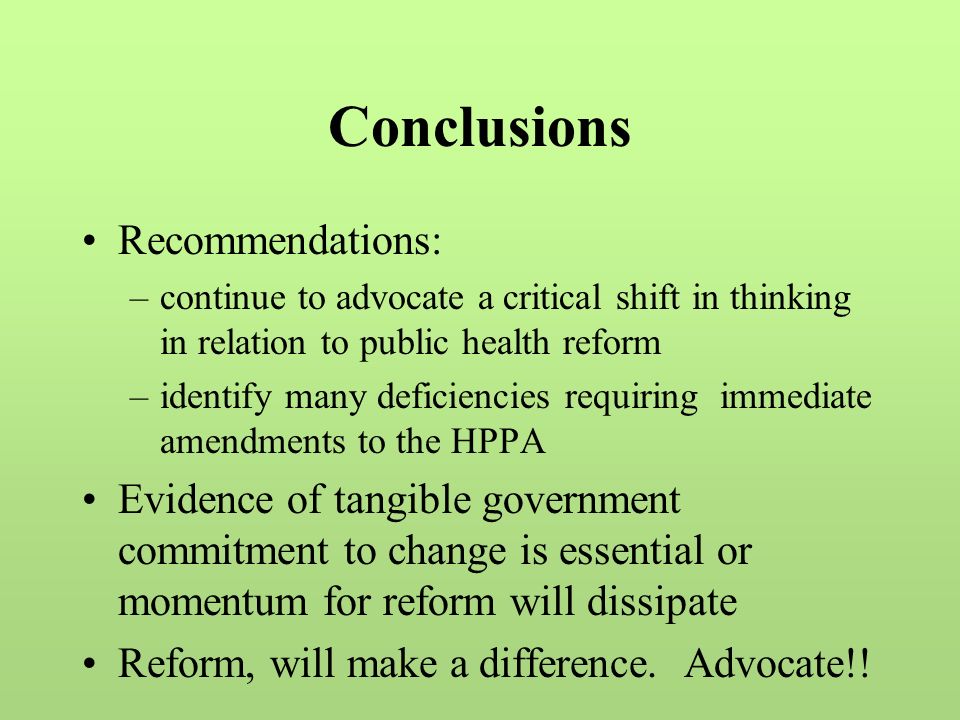 Conclusions

• Recommendations:
– continue to advocate a critical shift in thinking in relation to public health reform
– identify many deficiencies requiring immediate amendments to the HPPA

• Evidence of tangible government commitment to change is essential or momentum for reform will dissipate

• Reform, will make a difference. Advocate!!